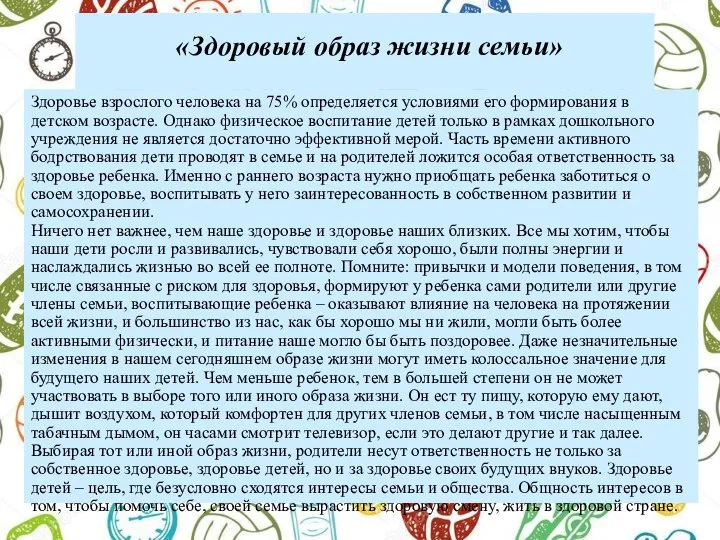 «Здоровый образ жизни семьи»

Здоровье взрослого человека на 75% определяется условиями его формирования в детском возрасте. Однако физическое воспитание детей только в рамках дошкольного учреждения не является достаточно эффективной мерой. Часть времени активного бодрствования дети проводят в семье и на родителей ложится особая ответственность за здоровье ребенка. Именно с раннего возраста нужно приобщать ребенка заботиться о своем здоровье, воспитывать у него заинтересованность в собственном развитии и самосохранении.
Ничего нет важнее, чем наше здоровье и здоровье наших близких. Все мы хотим, чтобы наши дети росли и развивались, чувствовали себя хорошо, были полны энергии и наслаждались жизнью во всей ее полноте. Помните: привычки и модели поведения, в том числе связанные с риском для здоровья, формируют у ребенка сами родители или другие члены семьи, воспитывающие ребенка – оказывают влияние на человека на протяжении всей жизни, и большинство из нас, как бы хорошо мы ни жили, могли быть более активными физически, и питание наше могло бы быть поздоровее. Даже незначительные изменения в нашем сегодняшнем образе жизни могут иметь колоссальное значение для будущего наших детей. Чем меньше ребенок, тем в большей степени он не может участвовать в выборе того или иного образа жизни. Он ест ту пищу, которую ему дают, дышит воздухом, который комфортен для других членов семьи, в том числе насыщенным табачным дымом, он часами смотрит телевизор, если это делают другие и так далее. Выбирая тот или иной образ жизни, родители несут ответственность не только за собственное здоровье, здоровье детей, но и за здоровье своих будущих внуков. Здоровье детей – цель, где безусловно сходятся интересы семьи и общества. Общность интересов в том, чтобы помочь себе, своей семье вырастить здоровую смену, жить в здоровой стране.